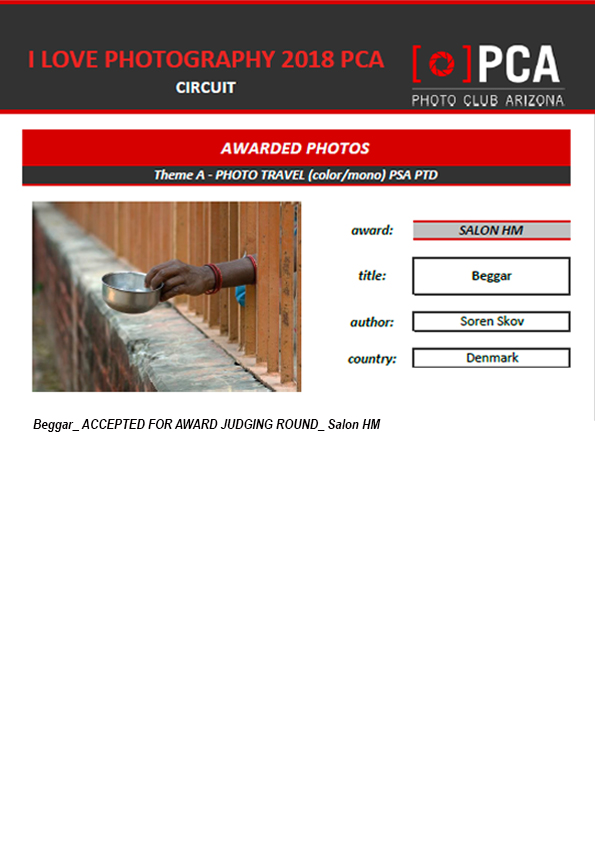 I LOVE PHOTOGRAPHY 2018 PCA
CIRCUIT

[o]PCA
PHOTO CLUB ARIZONA

AWARDED PHOTOS
Theme A - PHOTO TRAVEL (color/mono) PSA PTD

award: SALON HM
title: Beggar
author: Soren Skov
country: Denmark

Beggar_ ACCEPTED FOR AWARD JUDGING ROUND_ Salon HM